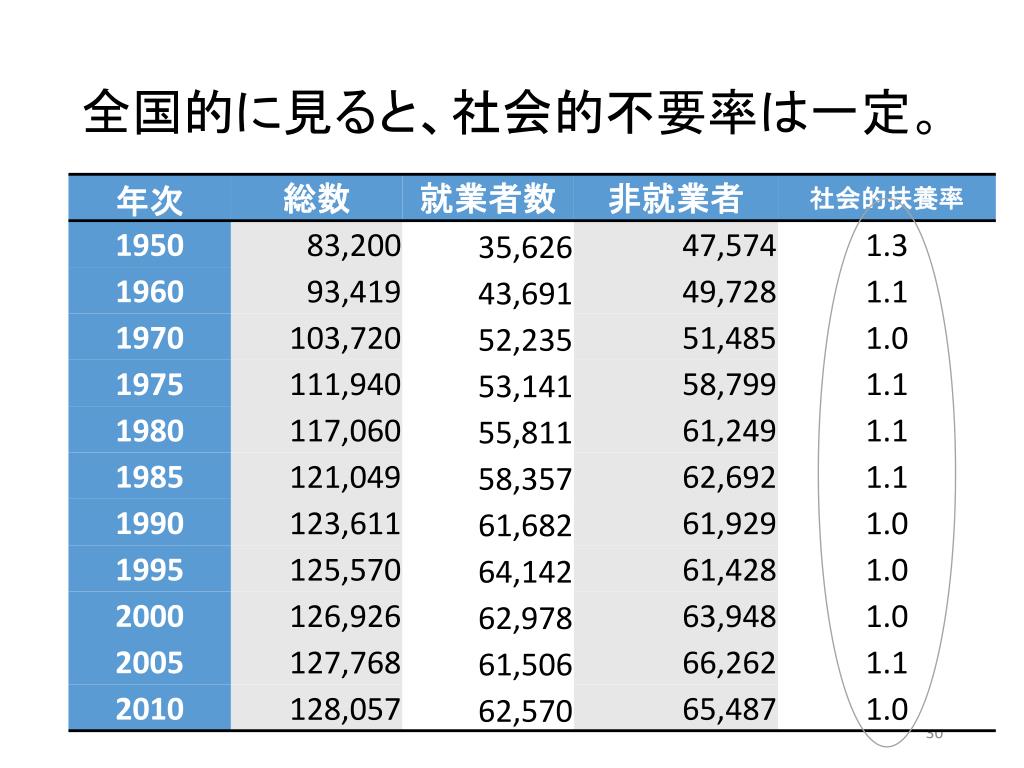 全国的に見ると、社会的不要率は一定。

| 年次 | 総数 | 就業者数 | 非就業者 | 社会的扶養率 |
|---|---|---|---|---|
| 1950 | 83,200 | 35,626 | 47,574 | 1.3 |
| 1960 | 93,419 | 43,691 | 49,728 | 1.1 |
| 1970 | 103,720 | 52,235 | 51,485 | 1.0 |
| 1975 | 111,940 | 53,141 | 58,799 | 1.1 |
| 1980 | 117,060 | 55,811 | 61,249 | 1.1 |
| 1985 | 121,049 | 58,357 | 62,692 | 1.1 |
| 1990 | 123,611 | 61,682 | 61,929 | 1.0 |
| 1995 | 125,570 | 64,142 | 61,428 | 1.0 |
| 2000 | 126,926 | 62,978 | 63,948 | 1.0 |
| 2005 | 127,768 | 61,506 | 66,262 | 1.1 |
| 2010 | 128,057 | 62,570 | 65,487 | 1.0 |

30